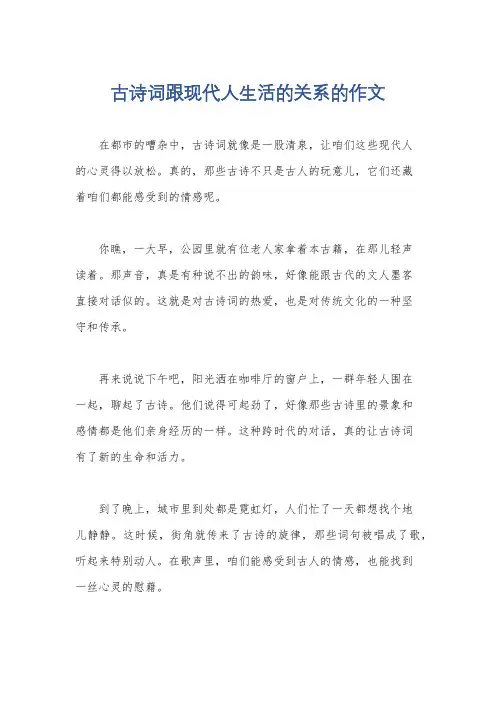 古诗词跟现代人生活的关系的作文

在都市的嘈杂中，古诗词就像是一股清泉，让咱们这些现代人的心灵得以放松。真的，那些古诗不只是古人的玩意儿，它们还藏着咱们都能感受到的情感呢。

你瞧，一大早，公园里就有位老人家拿着本古籍，在那儿轻声读着。那声音，真是有种说不出的韵味，好像能跟古代的文人墨客直接对话似的。这就是对古诗词的热爱，也是对传统文化的一种坚守和传承。

再来说说下午吧，阳光洒在咖啡厅的窗户上，一群年轻人围在一起，聊起了古诗。他们说得可起劲了，好像那些古诗里的景象和感情都是他们亲身经历的一样。这种跨时代的对话，真的让古诗词有了新的生命和活力。

到了晚上，城市里到处都是霓虹灯，人们忙了一天都想找个地儿静静。这时候，街角就传来了古诗的旋律，那些词句被唱成了歌，听起来特别动人。在歌声里，咱们能感受到古人的情感，也能找到一丝心灵的慰藉。